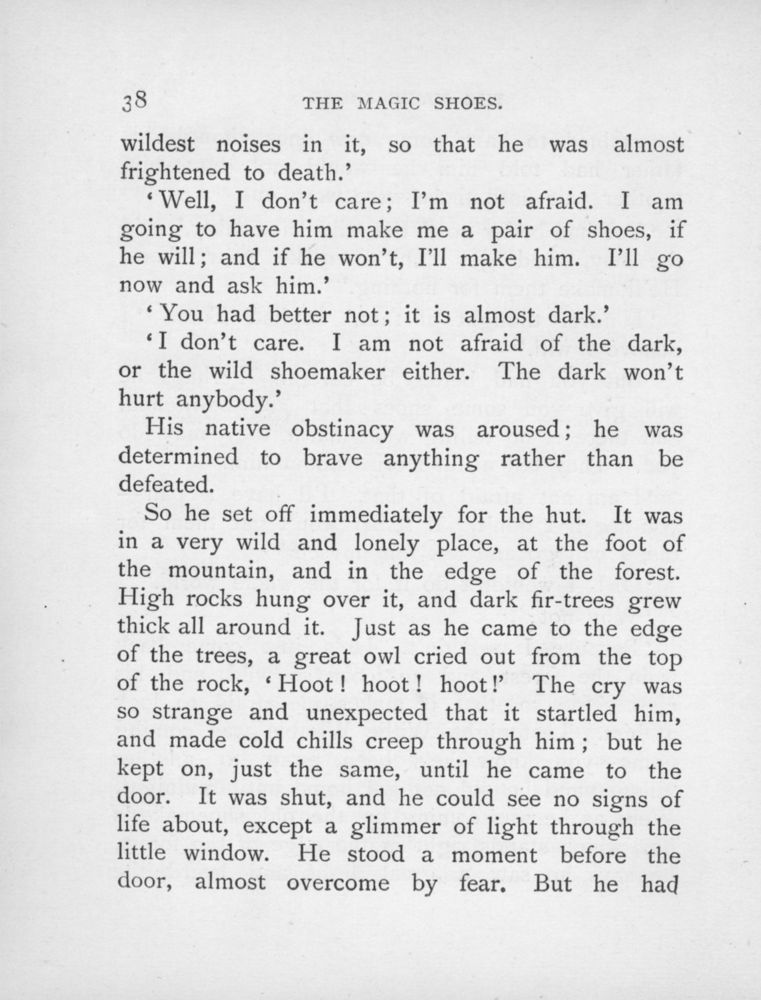 38 THE MAGIC SHOES.

wildest noises in it, so that he was almost frightened to death.'

'Well, I don't care; I'm not afraid. I am going to have him make me a pair of shoes, if he will; and if he won't, I'll make him. I'll go now and ask him.'

'You had better not; it is almost dark.'

'I don't care. I am not afraid of the dark, or the wild shoemaker either. The dark won't hurt anybody.'

His native obstinacy was aroused; he was determined to brave anything rather than be defeated.

So he set off immediately for the hut. It was in a very wild and lonely place, at the foot of the mountain, and in the edge of the forest. High rocks hung over it, and dark fir-trees grew thick all around it. Just as he came to the edge of the trees, a great owl cried out from the top of the rock, 'Hoot! hoot! hoot!' The cry was so strange and unexpected that it startled him, and made cold chills creep through him; but he kept on, just the same, until he came to the door. It was shut, and he could see no signs of life about, except a glimmer of light through the little window. He stood a moment before the door, almost overcome by fear. But he had